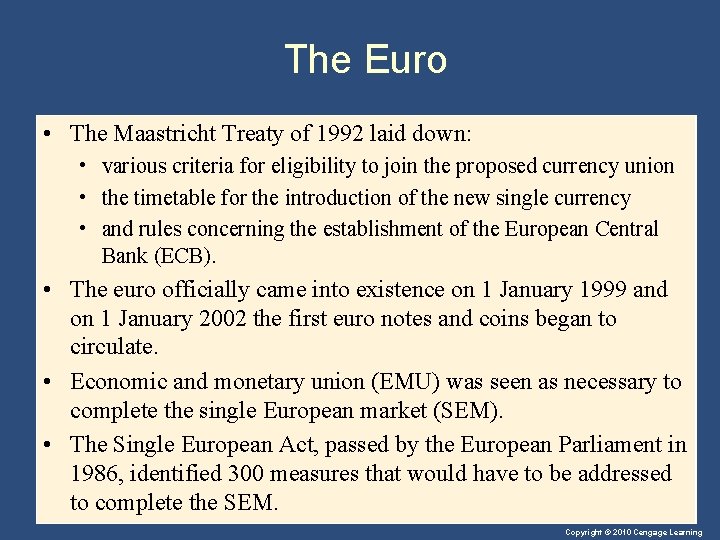 The Euro

• The Maastricht Treaty of 1992 laid down:
• various criteria for eligibility to join the proposed currency union
• the timetable for the introduction of the new single currency
• and rules concerning the establishment of the European Central Bank (ECB).
• The euro officially came into existence on 1 January 1999 and on 1 January 2002 the first euro notes and coins began to circulate.
• Economic and monetary union (EMU) was seen as necessary to complete the single European market (SEM).
• The Single European Act, passed by the European Parliament in 1986, identified 300 measures that would have to be addressed to complete the SEM.

Copyright © 2010 Cengage Learning